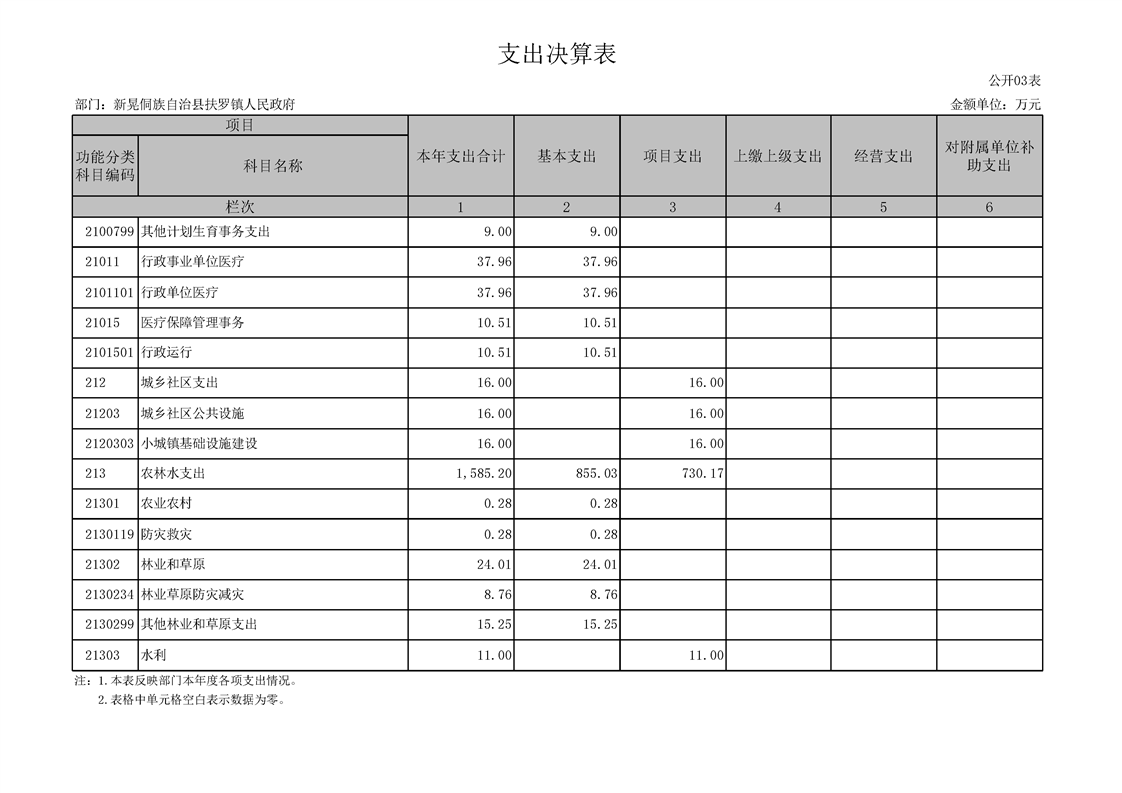 支出决算表

公开03表

部门：新晃侗族自治县扶罗镇人民政府

金额单位：万元

| 项目 | | 本年支出合计 | 基本支出 | 项目支出 | 上缴上级支出 | 经营支出 | 对附属单位补助支出 |
|---|---|---|---|---|---|---|---|
| 功能分类科目编码 | 科目名称 | | | | | | |
| 栏次 | | 1 | 2 | 3 | 4 | 5 | 6 |
| 2100799 | 其他计划生育事务支出 | 9.00 | 9.00 | | | | |
| 21011 | 行政事业单位医疗 | 37.96 | 37.96 | | | | |
| 2101101 | 行政单位医疗 | 37.96 | 37.96 | | | | |
| 21015 | 医疗保障管理事务 | 10.51 | 10.51 | | | | |
| 2101501 | 行政运行 | 10.51 | 10.51 | | | | |
| 212 | 城乡社区支出 | 16.00 | | 16.00 | | | |
| 21203 | 城乡社区公共设施 | 16.00 | | 16.00 | | | |
| 2120303 | 小城镇基础设施建设 | 16.00 | | 16.00 | | | |
| 213 | 农林水支出 | 1,585.20 | 855.03 | 730.17 | | | |
| 21301 | 农业农村 | 0.28 | 0.28 | | | | |
| 2130119 | 防灾救灾 | 0.28 | 0.28 | | | | |
| 21302 | 林业和草原 | 24.01 | 24.01 | | | | |
| 2130234 | 林业草原防灾减灾 | 8.76 | 8.76 | | | | |
| 2130299 | 其他林业和草原支出 | 15.25 | 15.25 | | | | |
| 21303 | 水利 | 11.00 | | 11.00 | | | |

注：1.本表反映部门本年度各项支出情况。
2.表格中单元格空白表示数据为零。